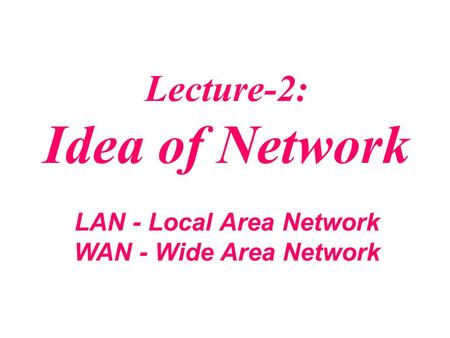 Lecture-2:
Idea of Network

LAN - Local Area Network
WAN - Wide Area Network